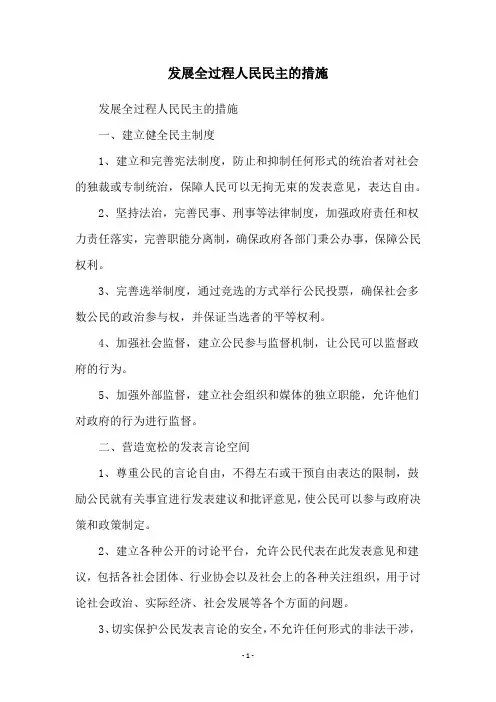 发展全过程人民民主的措施

发展全过程人民民主的措施

一、建立健全民主制度

1、建立和完善宪法制度，防止和抑制任何形式的统治者对社会的独裁或专制统治，保障人民可以无拘无束的发表意见，表达自由。

2、坚持法治，完善民事、刑事等法律制度，加强政府责任和权力责任落实，完善职能分离制，确保政府各部门秉公办事，保障公民权利。

3、完善选举制度，通过竞选的方式举行公民投票，确保社会多数公民的政治参与权，并保证当选者的平等权利。

4、加强社会监督，建立公民参与监督机制，让公民可以监督政府的行为。

5、加强外部监督，建立社会组织和媒体的独立职能，允许他们对政府的行为进行监督。

二、营造宽松的发表言论空间

1、尊重公民的言论自由，不得左右或干预自由表达的限制，鼓励公民就有关事宜进行发表建议和批评意见，使公民可以参与政府决策和政策制定。

2、建立各种公开的讨论平台，允许公民代表在此发表意见和建议，包括各社会团体、行业协会以及社会上的各种关注组织，用于讨论社会政治、实际经济、社会发展等各个方面的问题。

3、切实保护公民发表言论的安全，不允许任何形式的非法干涉，

- 1 -